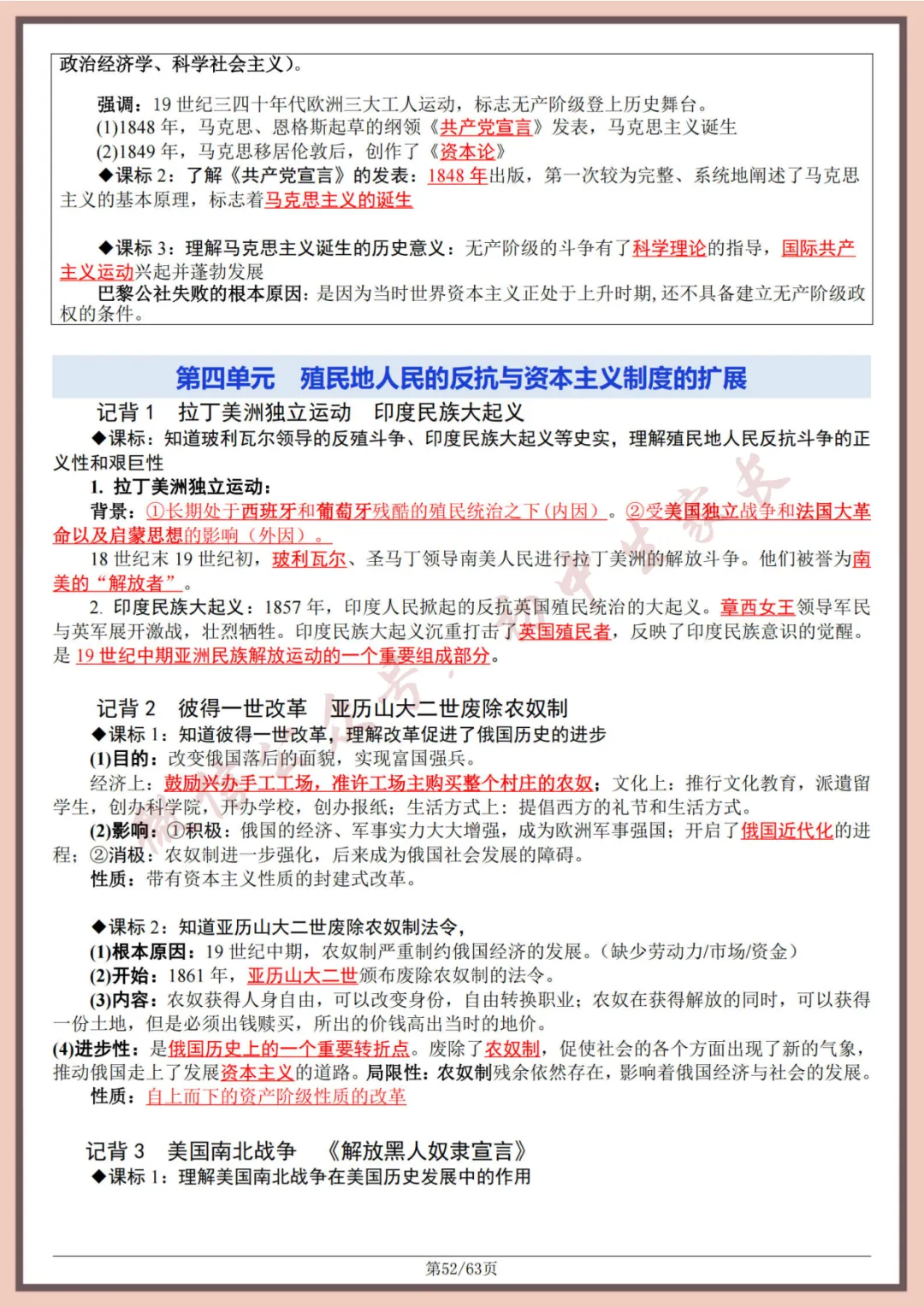 政治经济学、科学社会主义)。

强调：19 世纪三四十年代欧洲三大工人运动，标志无产阶级登上历史舞台。
(1)1848 年，马克思、恩格斯起草的纲领《共产党宣言》发表，马克思主义诞生
(2)1849 年，马克思移居伦敦后，创作了《资本论》
◆课标 2：了解《共产党宣言》的发表：1848 年出版，第一次较为完整、系统地阐述了马克思主义的基本原理，标志着马克思主义的诞生

◆课标 3：理解马克思主义诞生的历史意义：无产阶级的斗争有了科学理论的指导，国际共产主义运动兴起并蓬勃发展
巴黎公社失败的根本原因：是因为当时世界资本主义正处于上升时期，还不具备建立无产阶级政权的条件。

第四单元 殖民地人民的反抗与资本主义制度的扩展

记背 1 拉丁美洲独立运动 印度民族大起义
◆课标：知道玻利瓦尔领导的反殖斗争、印度民族大起义等史实，理解殖民地人民反抗斗争的正义性和艰巨性
1. 拉丁美洲独立运动：
背景：①长期处于西班牙和葡萄牙残酷的殖民统治之下（内因）。②受美国独立战争和法国大革命以及启蒙思想的影响（外因）。
18 世纪末 19 世纪初，玻利瓦尔、圣马丁领导南美人民进行拉丁美洲的解放斗争。他们被誉为南美的“解放者”。
2. 印度民族大起义：1857 年，印度人民掀起的反抗英国殖民统治的大起义。章西女王领导军民与英军展开激战，壮烈牺牲。印度民族大起义沉重打击了英国殖民者，反映了印度民族意识的觉醒。是 19 世纪中期亚洲民族解放运动的一个重要组成部分。

记背 2 彼得一世改革 亚历山大二世废除农奴制
◆课标 1：知道彼得一世改革，理解改革促进了俄国历史的进步
(1)目的：改变俄国落后的面貌，实现富国强兵。
经济上：鼓励兴办手工工场，准许工场主购买整个村庄的农奴；文化上：推行文化教育，派遣留学生，创办科学院，开办学校，创办报纸；生活方式上：提倡西方的礼节和生活方式。
(2)影响：①积极：俄国的经济、军事实力大大增强，成为欧洲军事强国；开启了俄国近代化的进程；②消极：农奴制进一步强化，后来成为俄国社会发展的障碍。
性质：带有资本主义性质的封建式改革。

◆课标 2：知道亚历山大二世废除农奴制法令，
(1)根本原因：19 世纪中期，农奴制严重制约俄国经济的发展。（缺少劳动力/市场/资金）
(2)开始：1861 年，亚历山大二世颁布废除农奴制的法令。
(3)内容：农奴获得人身自由，可以改变身份，自由转换职业；农奴在获得解放的同时，可以获得一份土地，但是必须出钱赎买，所出的价钱高出当时的地价。
(4)进步性：是俄国历史上的一个重要转折点。废除了农奴制，促使社会的各个方面出现了新的气象，推动俄国走上了发展资本主义的道路。局限性：农奴制残余依然存在，影响着俄国经济与社会的发展。
性质：自上而下的资产阶级性质的改革

记背 3 美国南北战争 《解放黑人奴隶宣言》
◆课标 1：理解美国南北战争在美国历史发展中的作用

第52/63页